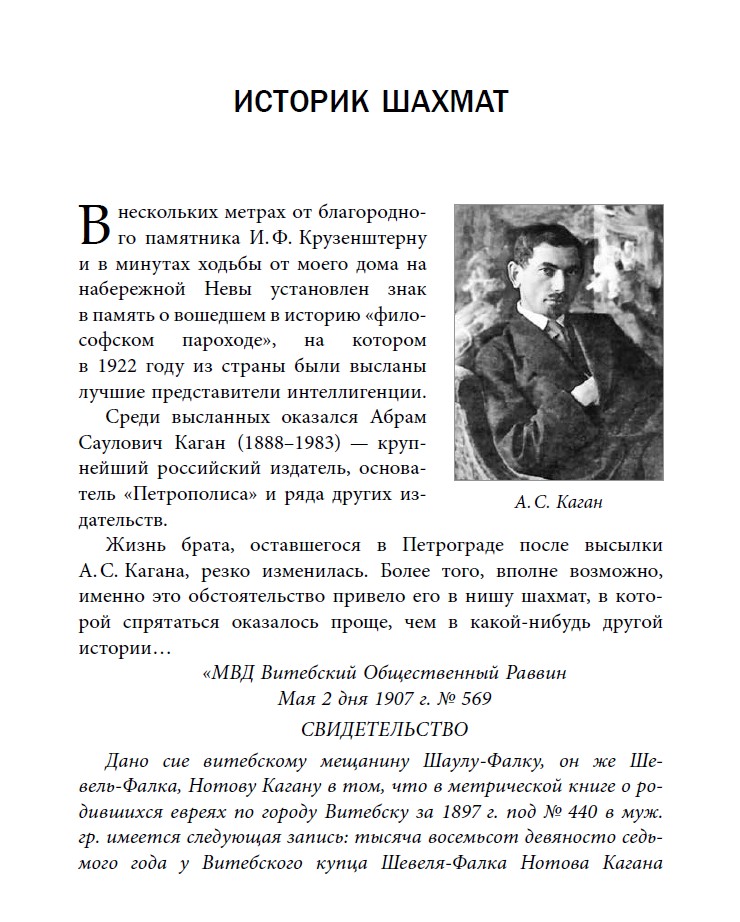 ИСТОРИК ШАХМАТ

В нескольких метрах от благородного памятника И. Ф. Крузенштерну и в минутах ходьбы от моего дома на набережной Невы установлен знак в память о вошедшем в историю «философском пароходе», на котором в 1922 году из страны были высланы лучшие представители интеллигенции.

Среди высланных оказался Абрам Саулович Каган (1888–1983) — крупнейший российский издатель, основатель «Петрополиса» и ряда других издательств.

А. С. Каган

Жизнь брата, оставшегося в Петрограде после высылки А. С. Кагана, резко изменилась. Более того, вполне возможно, именно это обстоятельство привело его в нишу шахмат, в которой спрятаться оказалось проще, чем в какой-нибудь другой истории…

«МВД Витебский Общественный Раввин
Мая 2 дня 1907 г. № 569
СВИДЕТЕЛЬСТВО

Дано сие витебскому мещанину Шаулу-Фалку, он же Шевель-Фалка, Нотову Кагану в том, что в метрической книге о родившихся евреях по городу Витебску за 1897 г. под № 440 в муж. гр. имеется следующая запись: тысяча восемьсот девяносто седьмого года у Витебского купца Шевеля-Фалка Нотова Кагана